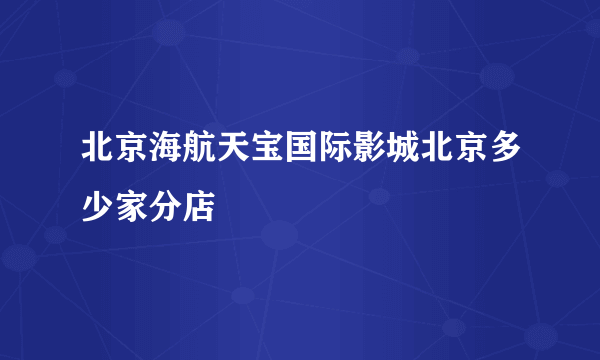 北京海航天宝国际影城北京多少家分店